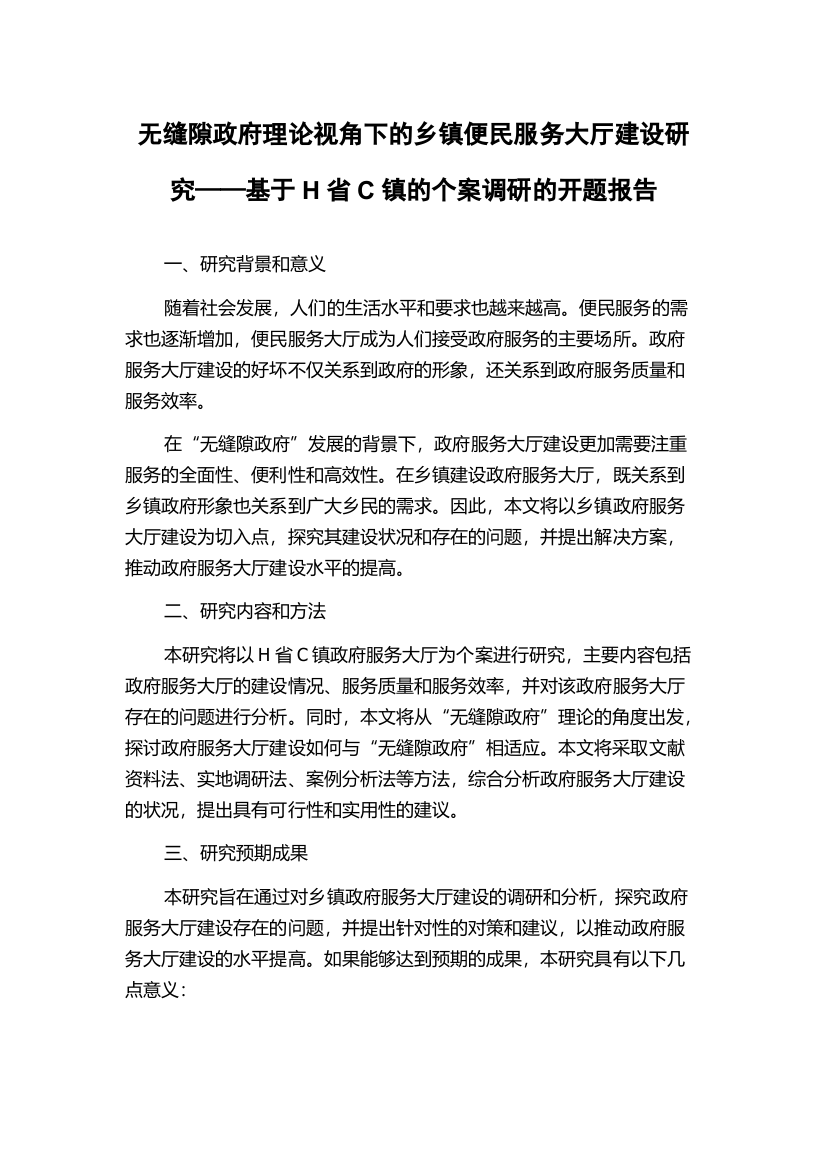 无缝隙政府理论视角下的乡镇便民服务大厅建设研究——基于 H 省 C 镇的个案调研的开题报告

一、研究背景和意义

随着社会发展，人们的生活水平和要求也越来越高。便民服务的需求也逐渐增加，便民服务大厅成为人们接受政府服务的主要场所。政府服务大厅建设的好坏不仅关系到政府的形象，还关系到政府服务质量和服务效率。

在“无缝隙政府”发展的背景下，政府服务大厅建设更加需要注重服务的全面性、便利性和高效性。在乡镇建设政府服务大厅，既关系到乡镇政府形象也关系到广大乡民的需求。因此，本文将以乡镇政府服务大厅建设为切入点，探究其建设状况和存在的问题，并提出解决方案，推动政府服务大厅建设水平的提高。

二、研究内容和方法

本研究将以 H 省 C 镇政府服务大厅为个案进行研究，主要内容包括政府服务大厅的建设情况、服务质量和服务效率，并对该政府服务大厅存在的问题进行分析。同时，本文将从“无缝隙政府”理论的角度出发，探讨政府服务大厅建设如何与“无缝隙政府”相适应。本文将采取文献资料法、实地调研法、案例分析法等方法，综合分析政府服务大厅建设的状况，提出具有可行性和实用性的建议。

三、研究预期成果

本研究旨在通过对乡镇政府服务大厅建设的调研和分析，探究政府服务大厅建设存在的问题，并提出针对性的对策和建议，以推动政府服务大厅建设的水平提高。如果能够达到预期的成果，本研究具有以下几点意义：